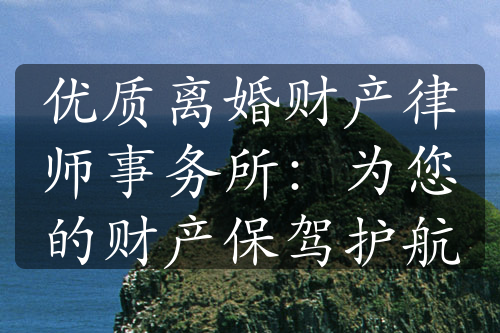 优质离婚财产律师事务所：为您的财产保驾护航